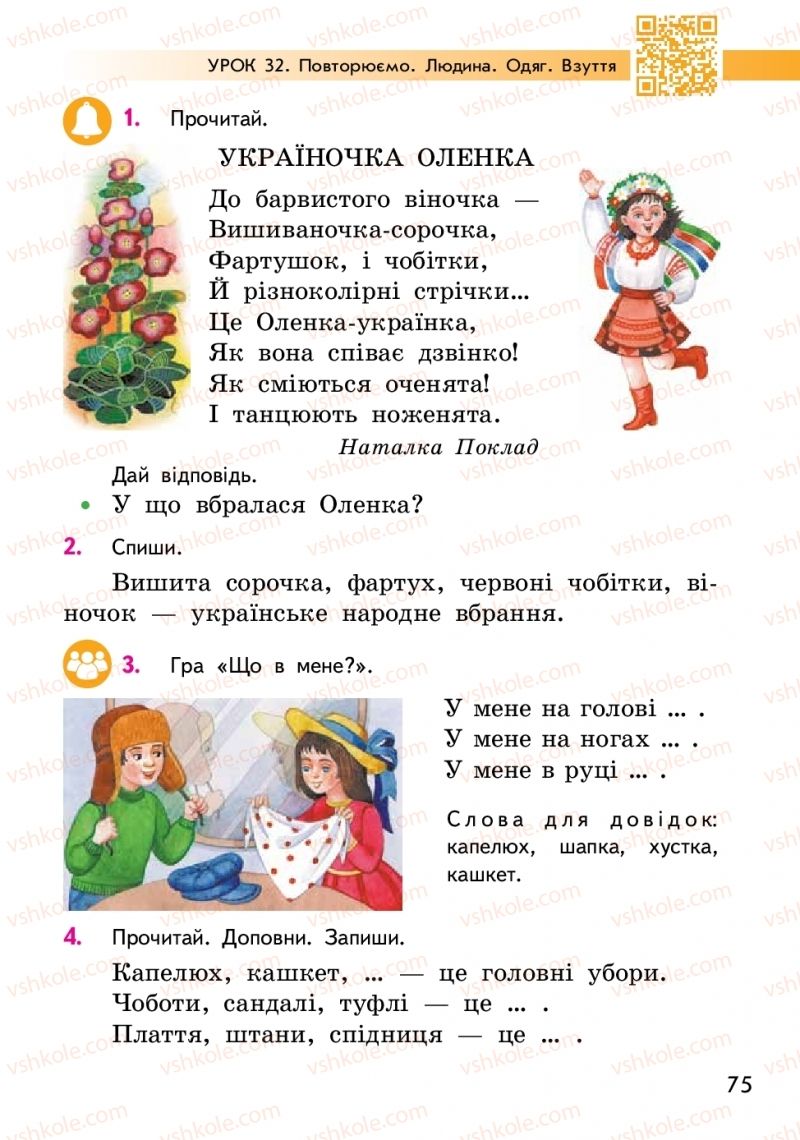 УРОК 32. Повторюємо. Людина. Одяг. Взуття

1. Прочитай.

УКРАЇНОЧКА ОЛЕНКА

До барвистого віночка —
Вишиваночка-сорочка,
Фартушок, і чобітки,
Й різноколірні стрічки...
Це Оленка-українка,
Як вона співає дзвінко!
Як сміються оченята!
І танцюють ноженята.

Наталка Поклад

Дай відповідь.

• У що вбралася Оленка?

2. Спиши.

Вишита сорочка, фартух, червоні чобітки, віночок — українське народне вбрання.

3. Гра «Що в мене?».

У мене на голові ... .
У мене на ногах ... .
У мене в руці ... .

Слова для довідок: капелюх, шапка, хустка, кашкет.

4. Прочитай. Доповни. Запиши.

Капелюх, кашкет, ... — це головні убори.
Чоботи, сандалі, туфлі — це ... .
Плаття, штани, спідниця — це ... .

75

vshkole.com